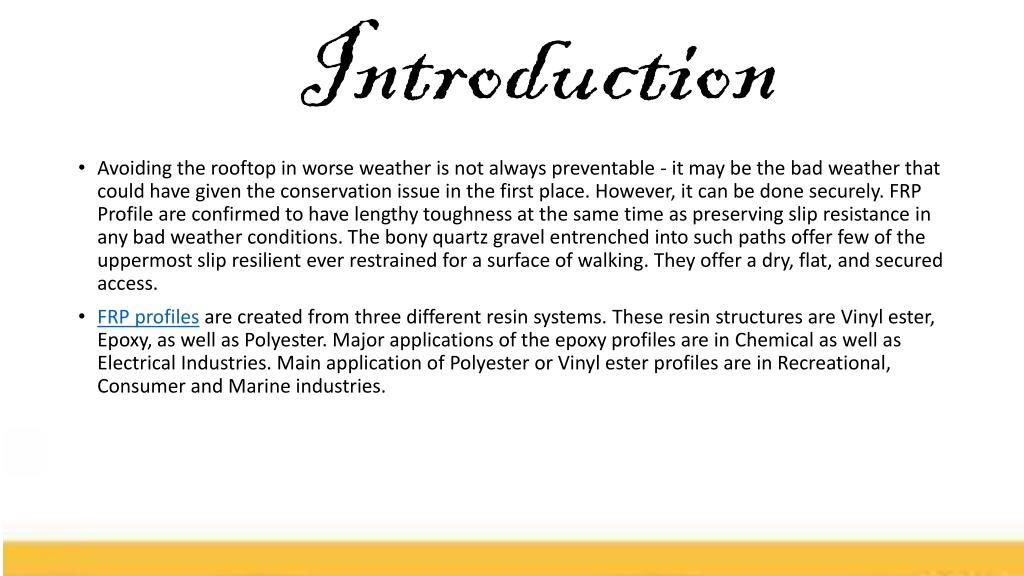 Introduction

• Avoiding the rooftop in worse weather is not always preventable - it may be the bad weather that could have given the conservation issue in the first place. However, it can be done securely. FRP Profile are confirmed to have lengthy toughness at the same time as preserving slip resistance in any bad weather conditions. The bony quartz gravel entrenched into such paths offer few of the uppermost slip resilient ever restrained for a surface of walking. They offer a dry, flat, and secured access.

• FRP profiles are created from three different resin systems. These resin structures are Vinyl ester, Epoxy, as well as Polyester. Major applications of the epoxy profiles are in Chemical as well as Electrical Industries. Main application of Polyester or Vinyl ester profiles are in Recreational, Consumer and Marine industries.